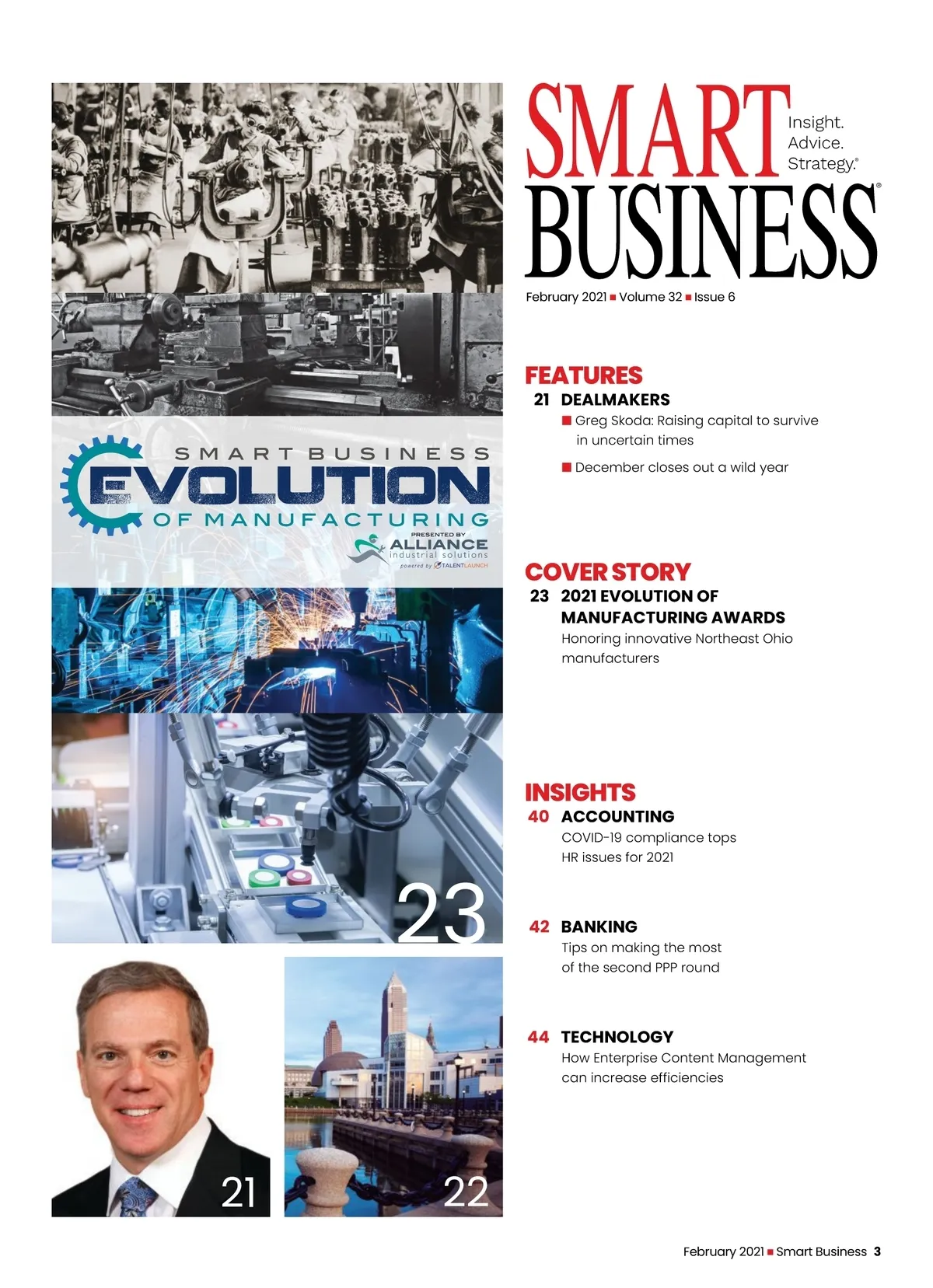 SMART BUSINESS EVOLUTION OF MANUFACTURING

PRESENTED BY ALLIANCE industrial solutions powered by TALENTLAUNCH

23

21

22

SMART BUSINESS®

Insight. Advice. Strategy.®

February 2021 ■ Volume 32 ■ Issue 6

FEATURES

21 DEALMAKERS

■ Greg Skoda: Raising capital to survive in uncertain times

■ December closes out a wild year

COVER STORY

23 2021 EVOLUTION OF MANUFACTURING AWARDS

Honoring innovative Northeast Ohio manufacturers

INSIGHTS

40 ACCOUNTING

COVID-19 compliance tops HR issues for 2021

42 BANKING

Tips on making the most of the second PPP round

44 TECHNOLOGY

How Enterprise Content Management can increase efficiencies

February 2021 ■ Smart Business 3